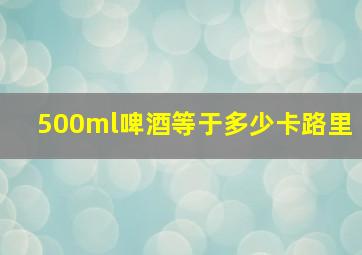 500ml啤酒等于多少卡路里